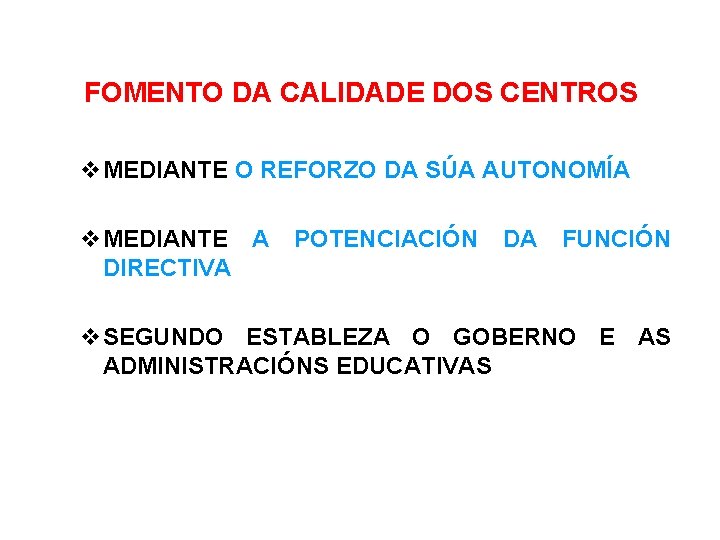 FOMENTO DA CALIDADE DOS CENTROS

❖ MEDIANTE O REFORZO DA SÚA AUTONOMÍA

❖ MEDIANTE A POTENCIACIÓN DA FUNCIÓN DIRECTIVA

❖ SEGUNDO ESTABLEZA O GOBERNO E AS ADMINISTRACIÓNS EDUCATIVAS